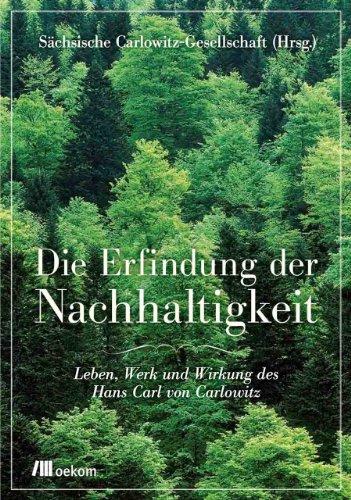 Sächsische Carlowitz-Gesellschaft (Hrsg.)

Die Erfindung der Nachhaltigkeit

Leben, Werk und Wirkung des Hans Carl von Carlowitz

oekom